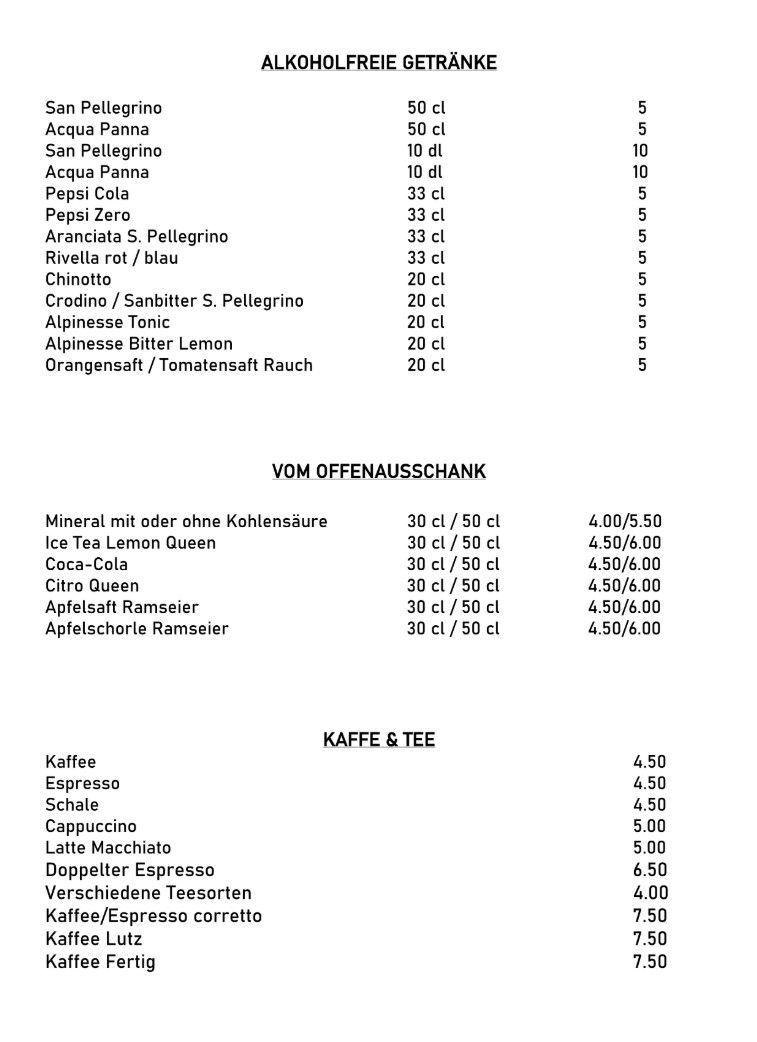 ALKOHOLFREIE GETRÄNKE

| | | |
|---|---|---|
| San Pellegrino | 50 cl | 5 |
| Acqua Panna | 50 cl | 5 |
| San Pellegrino | 10 dl | 10 |
| Acqua Panna | 10 dl | 10 |
| Pepsi Cola | 33 cl | 5 |
| Pepsi Zero | 33 cl | 5 |
| Aranciata S. Pellegrino | 33 cl | 5 |
| Rivella rot / blau | 33 cl | 5 |
| Chinotto | 20 cl | 5 |
| Crodino / Sanbitter S. Pellegrino | 20 cl | 5 |
| Alpinesse Tonic | 20 cl | 5 |
| Alpinesse Bitter Lemon | 20 cl | 5 |
| Orangensaft / Tomatensaft Rauch | 20 cl | 5 |

VOM OFFENAUSSCHANK

| | | |
|---|---|---|
| Mineral mit oder ohne Kohlensäure | 30 cl / 50 cl | 4.00/5.50 |
| Ice Tea Lemon Queen | 30 cl / 50 cl | 4.50/6.00 |
| Coca-Cola | 30 cl / 50 cl | 4.50/6.00 |
| Citro Queen | 30 cl / 50 cl | 4.50/6.00 |
| Apfelsaft Ramseier | 30 cl / 50 cl | 4.50/6.00 |
| Apfelschorle Ramseier | 30 cl / 50 cl | 4.50/6.00 |

KAFFE & TEE

| | |
|---|---|
| Kaffee | 4.50 |
| Espresso | 4.50 |
| Schale | 4.50 |
| Cappuccino | 5.00 |
| Latte Macchiato | 5.00 |
| Doppelter Espresso | 6.50 |
| Verschiedene Teesorten | 4.00 |
| Kaffee/Espresso corretto | 7.50 |
| Kaffee Lutz | 7.50 |
| Kaffee Fertig | 7.50 |